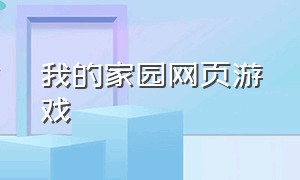 我的家园网页游戏